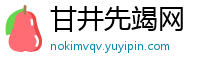 甘井先竭网
nokimvqv.yuyipin.com